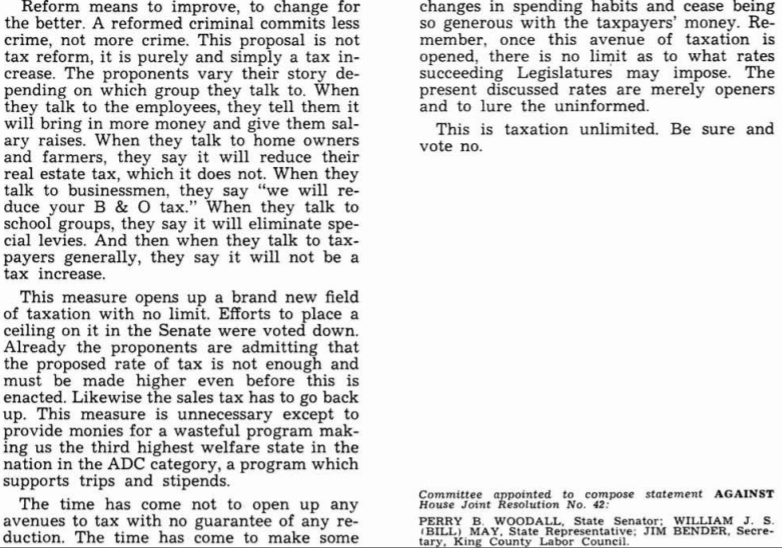 Reform means to improve, to change for the better. A reformed criminal commits less crime, not more crime. This proposal is not tax reform, it is purely and simply a tax increase. The proponents vary their story depending on which group they talk to. When they talk to the employees, they tell them it will bring in more money and give them salary raises. When they talk to home owners and farmers, they say it will reduce their real estate tax, which it does not. When they talk to businessmen, they say "we will reduce your B & O tax." When they talk to school groups, they say it will eliminate special levies. And then when they talk to taxpayers generally, they say it will not be a tax increase.

This measure opens up a brand new field of taxation with no limit. Efforts to place a ceiling on it in the Senate were voted down. Already the proponents are admitting that the proposed rate of tax is not enough and must be made higher even before this is enacted. Likewise the sales tax has to go back up. This measure is unnecessary except to provide monies for a wasteful program making us the third highest welfare state in the nation in the ADC category, a program which supports trips and stipends.

The time has come not to open up any avenues to tax with no guarantee of any reduction. The time has come to make some changes in spending habits and cease being so generous with the taxpayers' money. Remember, once this avenue of taxation is opened, there is no limit as to what rates succeeding Legislatures may impose. The present discussed rates are merely openers and to lure the uninformed.

This is taxation unlimited. Be sure and vote no.

Committee appointed to compose statement AGAINST House Joint Resolution No. 42:

PERRY B. WOODALL, State Senator; WILLIAM J. S. (BILL) MAY, State Representative; JIM BENDER, Secretary, King County Labor Council.